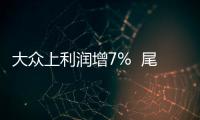 大众上利润增7%  尾